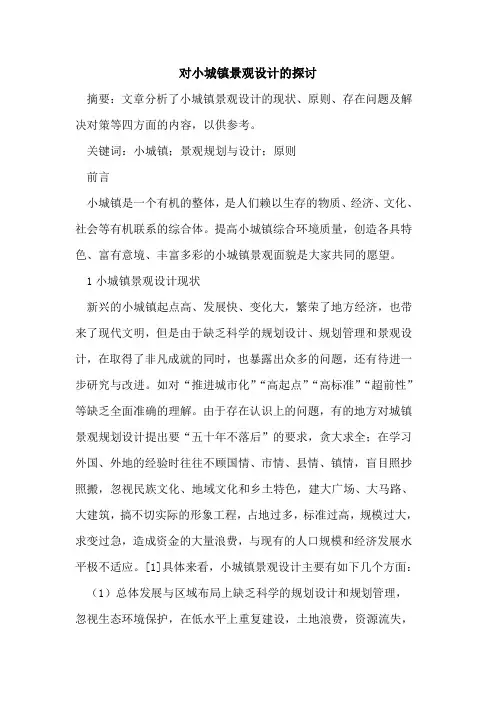 对小城镇景观设计的探讨

摘要：文章分析了小城镇景观设计的现状、原则、存在问题及解决对策等四方面的内容，以供参考。

关键词：小城镇；景观规划与设计；原则

前言

小城镇是一个有机的整体，是人们赖以生存的物质、经济、文化、社会等有机联系的综合体。提高小城镇综合环境质量，创造各具特色、富有意境、丰富多彩的小城镇景观面貌是大家共同的愿望。

1 小城镇景观设计现状

新兴的小城镇起点高、发展快、变化大，繁荣了地方经济，也带来了现代文明，但是由于缺乏科学的规划设计、规划管理和景观设计，在取得了非凡成就的同时，也暴露出众多的问题，还有待进一步研究与改进。如对“推进城市化”“高起点”“高标准”“超前性”等缺乏全面准确的理解。由于存在认识上的问题，有的地方对城镇景观规划设计提出要“五十年不落后”的要求，贪大求全；在学习外国、外地的经验时往往不顾国情、市情、县情、镇情，盲目照抄照搬，忽视民族文化、地域文化和乡土特色，建大广场、大马路、大建筑，搞不切实际的形象工程，占地过多，标准过高，规模过大，求变过急，造成资金的大量浪费，与现有的人口规模和经济发展水平极不适应。[1]具体来看，小城镇景观设计主要有如下几个方面：

（1）总体发展与区域布局上缺乏科学的规划设计和规划管理，忽视生态环境保护，在低水平上重复建设，土地浪费，资源流失，